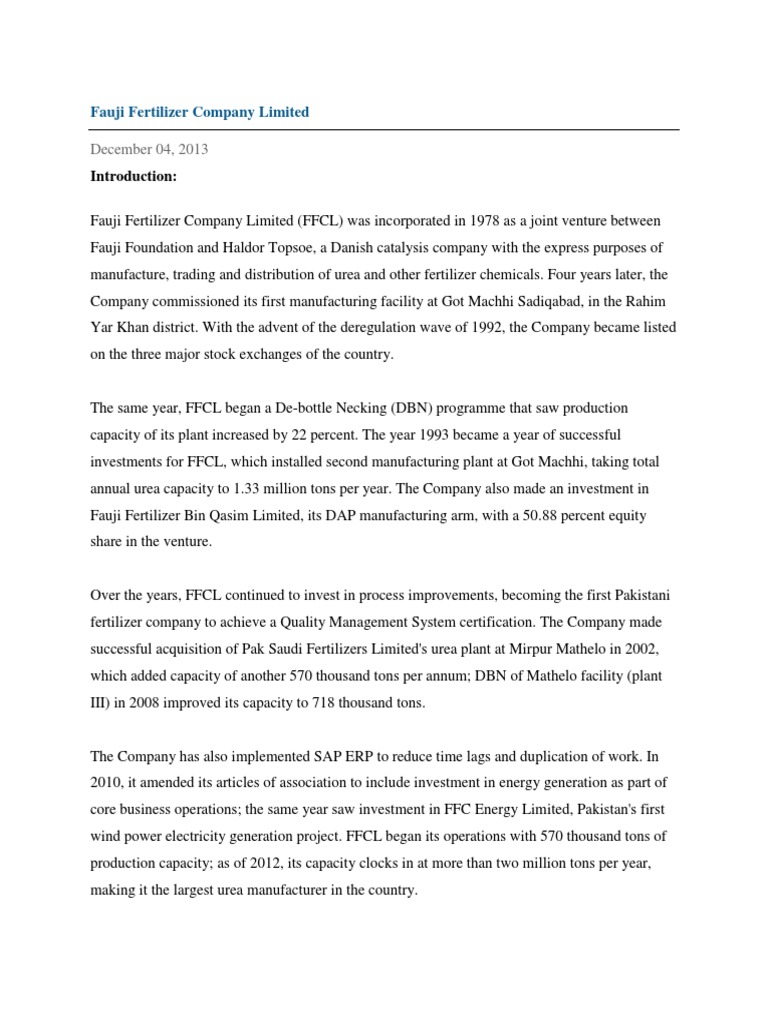 Fauji Fertilizer Company Limited

December 04, 2013

Introduction:

Fauji Fertilizer Company Limited (FFCL) was incorporated in 1978 as a joint venture between Fauji Foundation and Haldor Topsoe, a Danish catalysis company with the express purposes of manufacture, trading and distribution of urea and other fertilizer chemicals. Four years later, the Company commissioned its first manufacturing facility at Got Machhi Sadiqabad, in the Rahim Yar Khan district. With the advent of the deregulation wave of 1992, the Company became listed on the three major stock exchanges of the country.

The same year, FFCL began a De-bottle Necking (DBN) programme that saw production capacity of its plant increased by 22 percent. The year 1993 became a year of successful investments for FFCL, which installed second manufacturing plant at Got Machhi, taking total annual urea capacity to 1.33 million tons per year. The Company also made an investment in Fauji Fertilizer Bin Qasim Limited, its DAP manufacturing arm, with a 50.88 percent equity share in the venture.

Over the years, FFCL continued to invest in process improvements, becoming the first Pakistani fertilizer company to achieve a Quality Management System certification. The Company made successful acquisition of Pak Saudi Fertilizers Limited's urea plant at Mirpur Mathelo in 2002, which added capacity of another 570 thousand tons per annum; DBN of Mathelo facility (plant III) in 2008 improved its capacity to 718 thousand tons.

The Company has also implemented SAP ERP to reduce time lags and duplication of work. In 2010, it amended its articles of association to include investment in energy generation as part of core business operations; the same year saw investment in FFC Energy Limited, Pakistan's first wind power electricity generation project. FFCL began its operations with 570 thousand tons of production capacity; as of 2012, its capacity clocks in at more than two million tons per year, making it the largest urea manufacturer in the country.